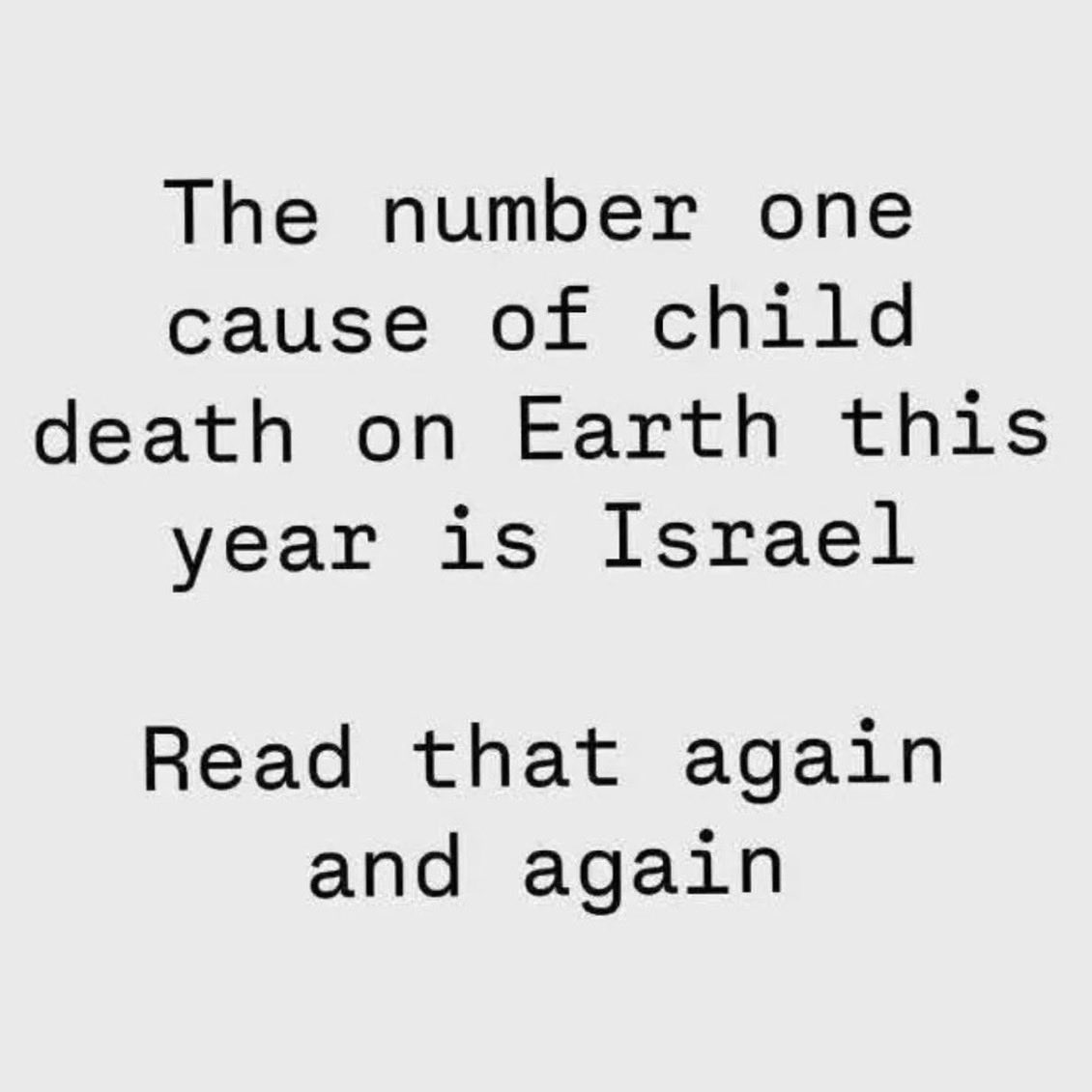 The number one cause of child death on Earth this year is Israel

Read that again and again